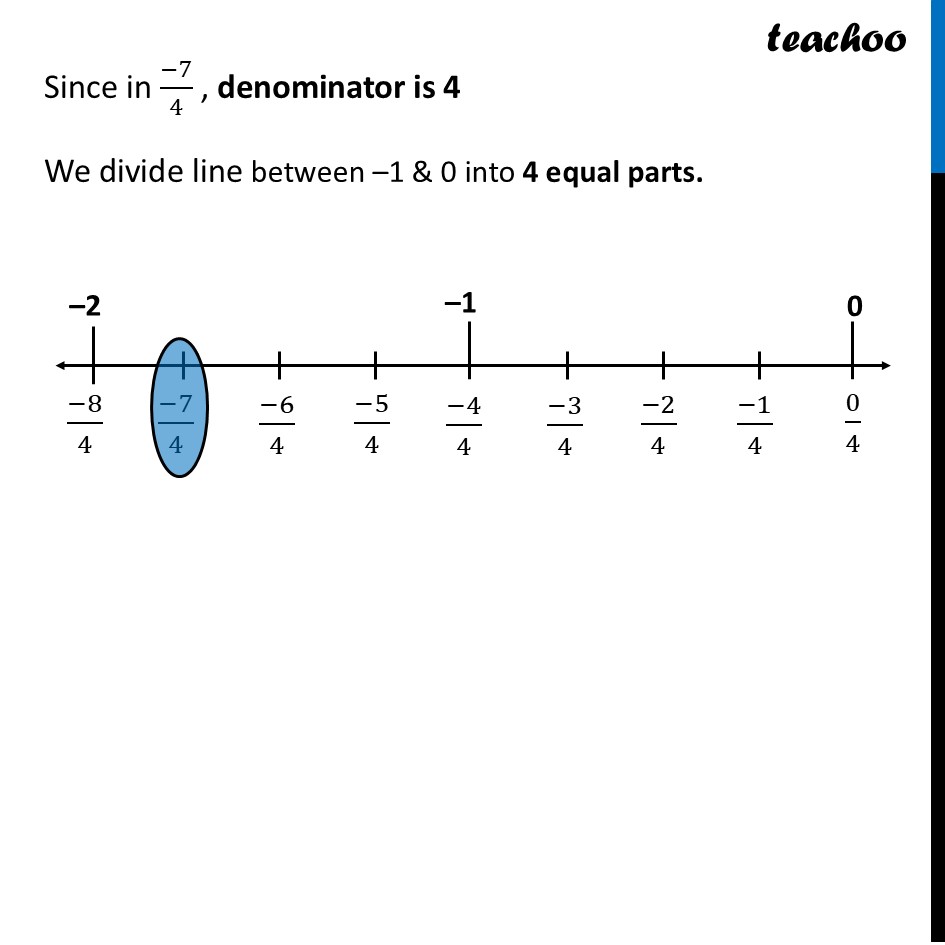 teachoo

Since in $\frac{-7}{4}$ , **denominator is 4**

We divide line between –1 & 0 into **4 equal parts.**

–2 –1 0

$\frac{-8}{4}$ $\frac{-7}{4}$ $\frac{-6}{4}$ $\frac{-5}{4}$ $\frac{-4}{4}$ $\frac{-3}{4}$ $\frac{-2}{4}$ $\frac{-1}{4}$ $\frac{0}{4}$